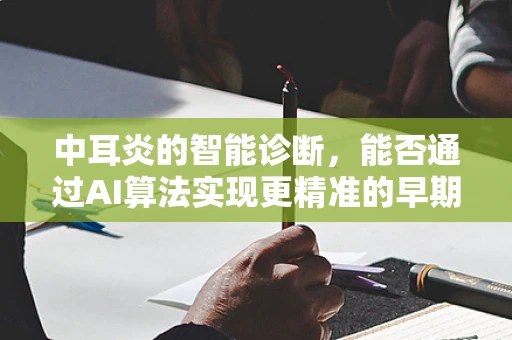 中耳炎的智能诊断，能否通过AI算法实现更精准的早期